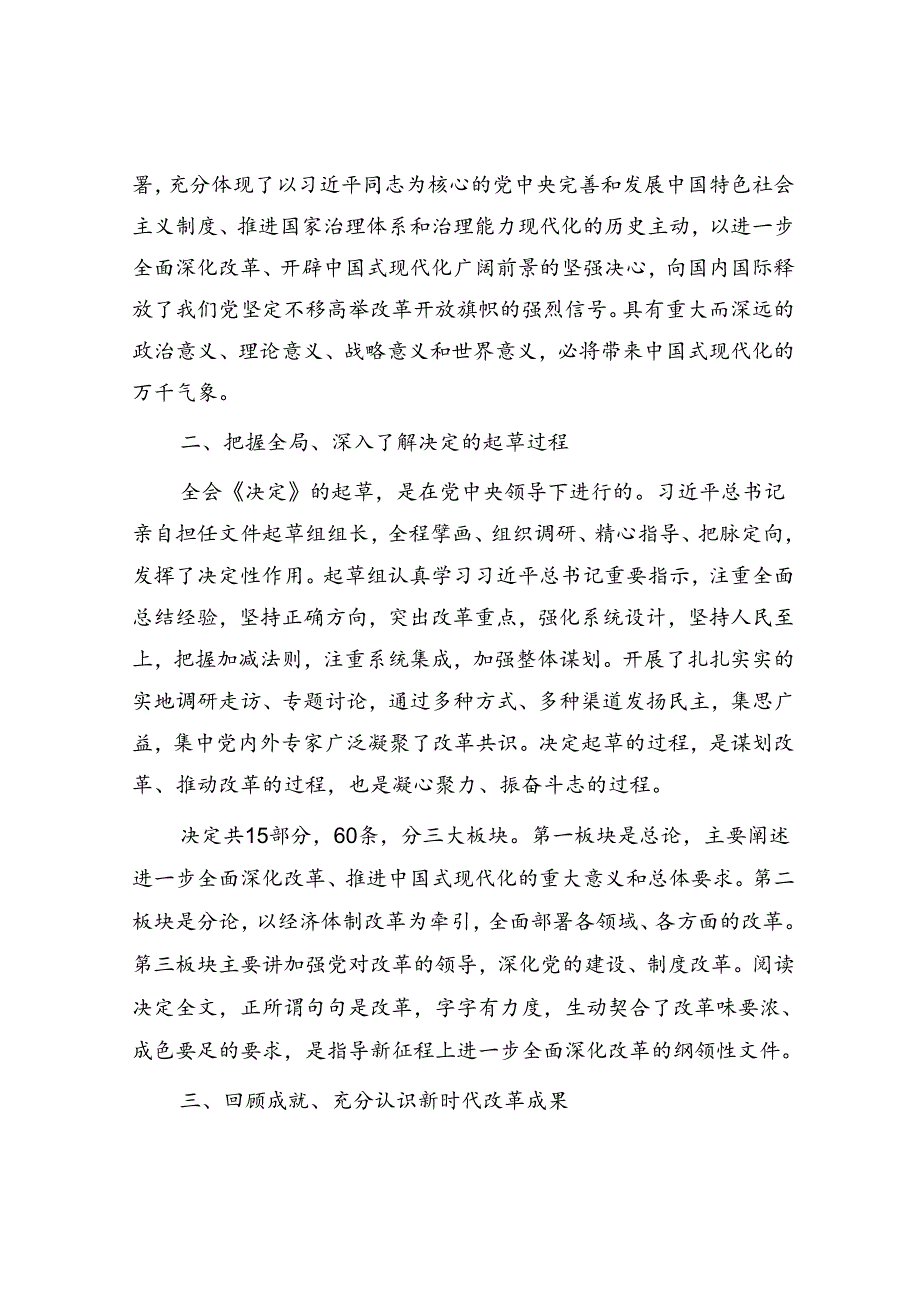 署，充分体现了以习近平同志为核心的党中央完善和发展中国特色社会主义制度、推进国家治理体系和治理能力现代化的历史主动，以进一步全面深化改革、开辟中国式现代化广阔前景的坚强决心，向国内国际释放了我们党坚定不移高举改革开放旗帜的强烈信号。具有重大而深远的政治意义、理论意义、战略意义和世界意义，必将带来中国式现代化的万千气象。

二、把握全局、深入了解决定的起草过程

全会《决定》的起草，是在党中央领导下进行的。习近平总书记亲自担任文件起草组组长，全程擘画、组织调研、精心指导、把脉定向，发挥了决定性作用。起草组认真学习习近平总书记重要指示，注重全面总结经验，坚持正确方向，突出改革重点，强化系统设计，坚持人民至上，把握加减法则，注重系统集成，加强整体谋划。开展了扎扎实实的实地调研走访、专题讨论，通过多种方式、多种渠道发扬民主，集思广益，集中党内外专家广泛凝聚了改革共识。决定起草的过程，是谋划改革、推动改革的过程，也是凝心聚力、振奋斗志的过程。

决定共15部分，60条，分三大板块。第一板块是总论，主要阐述进一步全面深化改革、推进中国式现代化的重大意义和总体要求。第二板块是分论，以经济体制改革为牵引，全面部署各领域、各方面的改革。第三板块主要讲加强党对改革的领导，深化党的建设、制度改革。阅读决定全文，正所谓句句是改革，字字有力度，生动契合了改革味要浓、成色要足的要求，是指导新征程上进一步全面深化改革的纲领性文件。

三、回顾成就、充分认识新时代改革成果